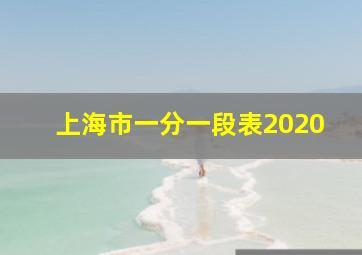 上海市一分一段表2020